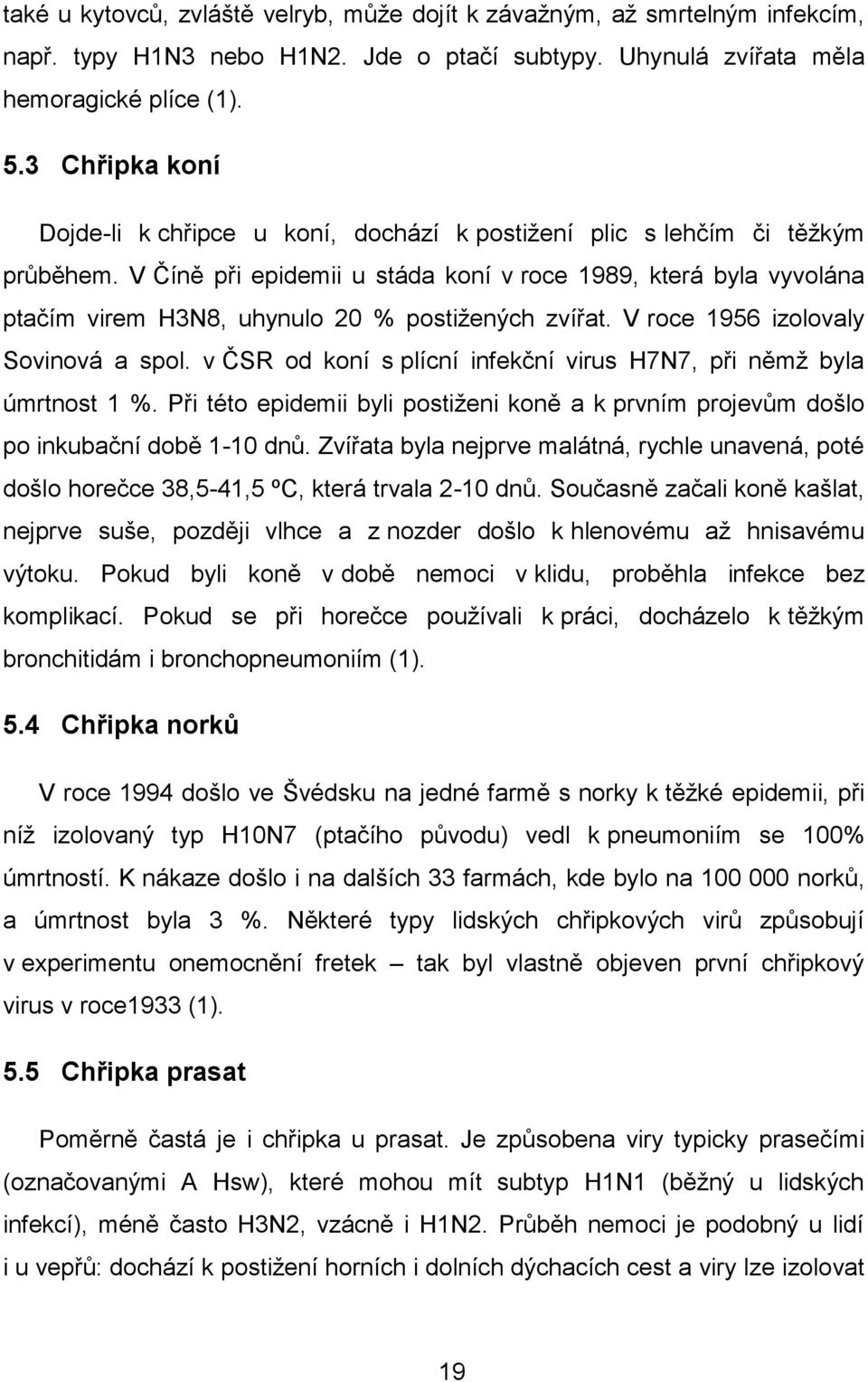 také u kytovců, zvláště velryb, může dojít k závažným, až smrtelným infekcím, např. typy H1N3 nebo H1N2. Jde o ptačí subtypy. Uhynulá zvířata měla hemoragické plíce (1).

5.3 Chřipka koní

Dojde-li k chřipce u koní, dochází k postižení plic s lehčím či těžkým průběhem. V Číně při epidemii u stáda koní v roce 1989, která byla vyvolána ptačím virem H3N8, uhynulo 20 % postižených zvířat. V roce 1956 izolovaly Sovinová a spol. v ČSR od koní s plícní infekční virus H7N7, při němž byla úmrtnost 1 %. Při této epidemii byli postiženi koně a k prvním projevům došlo po inkubační době 1-10 dnů. Zvířata byla nejprve malátná, rychle unavená, poté došlo horečce 38,5-41,5 ºC, která trvala 2-10 dnů. Současně začali koně kašlat, nejprve suše, později vlhce a z nozder došlo k hlenovému až hnisavému výtoku. Pokud byli koně v době nemoci v klidu, proběhla infekce bez komplikací. Pokud se při horečce používali k práci, docházelo k těžkým bronchitidám i bronchopneumoniím (1).

5.4 Chřipka norků

V roce 1994 došlo ve Švédsku na jedné farmě s norky k těžké epidemii, při níž izolovaný typ H10N7 (ptačího původu) vedl k pneumoniím se 100% úmrtností. K nákaze došlo i na dalších 33 farmách, kde bylo na 100 000 norků, a úmrtnost byla 3 %. Některé typy lidských chřipkových virů způsobují v experimentu onemocnění fretek – tak byl vlastně objeven první chřipkový virus v roce1933 (1).

5.5 Chřipka prasat

Poměrně častá je i chřipka u prasat. Je způsobena viry typicky prasečími (označovanými A Hsw), které mohou mít subtyp H1N1 (běžný u lidských infekcí), méně často H3N2, vzácně i H1N2. Průběh nemoci je podobný u lidí i u vepřů: dochází k postižení horních i dolních dýchacích cest a viry lze izolovat

19